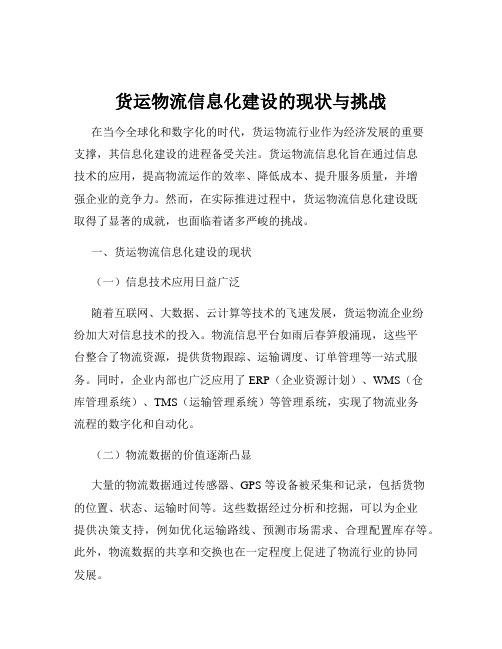 货运物流信息化建设的现状与挑战

在当今全球化和数字化的时代，货运物流行业作为经济发展的重要支撑，其信息化建设的进程备受关注。货运物流信息化旨在通过信息技术的应用，提高物流运作的效率、降低成本、提升服务质量，并增强企业的竞争力。然而，在实际推进过程中，货运物流信息化建设既取得了显著的成就，也面临着诸多严峻的挑战。

一、货运物流信息化建设的现状

（一）信息技术应用日益广泛

随着互联网、大数据、云计算等技术的飞速发展，货运物流企业纷纷加大对信息技术的投入。物流信息平台如雨后春笋般涌现，这些平台整合了物流资源，提供货物跟踪、运输调度、订单管理等一站式服务。同时，企业内部也广泛应用了 ERP（企业资源计划）、WMS（仓库管理系统）、TMS（运输管理系统）等管理系统，实现了物流业务流程的数字化和自动化。

（二）物流数据的价值逐渐凸显

大量的物流数据通过传感器、GPS 等设备被采集和记录，包括货物的位置、状态、运输时间等。这些数据经过分析和挖掘，可以为企业提供决策支持，例如优化运输路线、预测市场需求、合理配置库存等。此外，物流数据的共享和交换也在一定程度上促进了物流行业的协同发展。